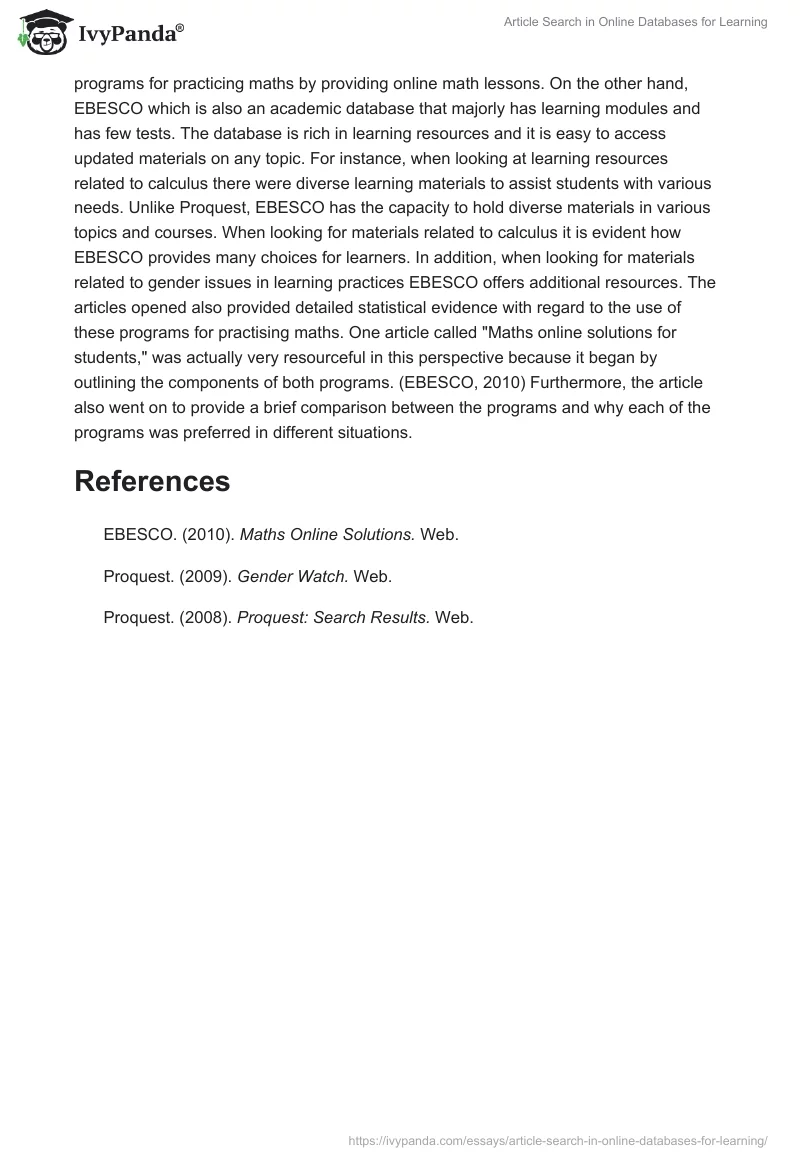 IvyPanda®

Article Search in Online Databases for Learning

programs for practicing maths by providing online math lessons. On the other hand, EBESCO which is also an academic database that majorly has learning modules and has few tests. The database is rich in learning resources and it is easy to access updated materials on any topic. For instance, when looking at learning resources related to calculus there were diverse learning materials to assist students with various needs. Unlike Proquest, EBESCO has the capacity to hold diverse materials in various topics and courses. When looking for materials related to calculus it is evident how EBESCO provides many choices for learners. In addition, when looking for materials related to gender issues in learning practices EBESCO offers additional resources. The articles opened also provided detailed statistical evidence with regard to the use of these programs for practising maths. One article called "Maths online solutions for students," was actually very resourceful in this perspective because it began by outlining the components of both programs. (EBESCO, 2010) Furthermore, the article also went on to provide a brief comparison between the programs and why each of the programs was preferred in different situations.

References

EBESCO. (2010). Maths Online Solutions. Web.

Proquest. (2009). Gender Watch. Web.

Proquest. (2008). Proquest: Search Results. Web.

https://ivypanda.com/essays/article-search-in-online-databases-for-learning/